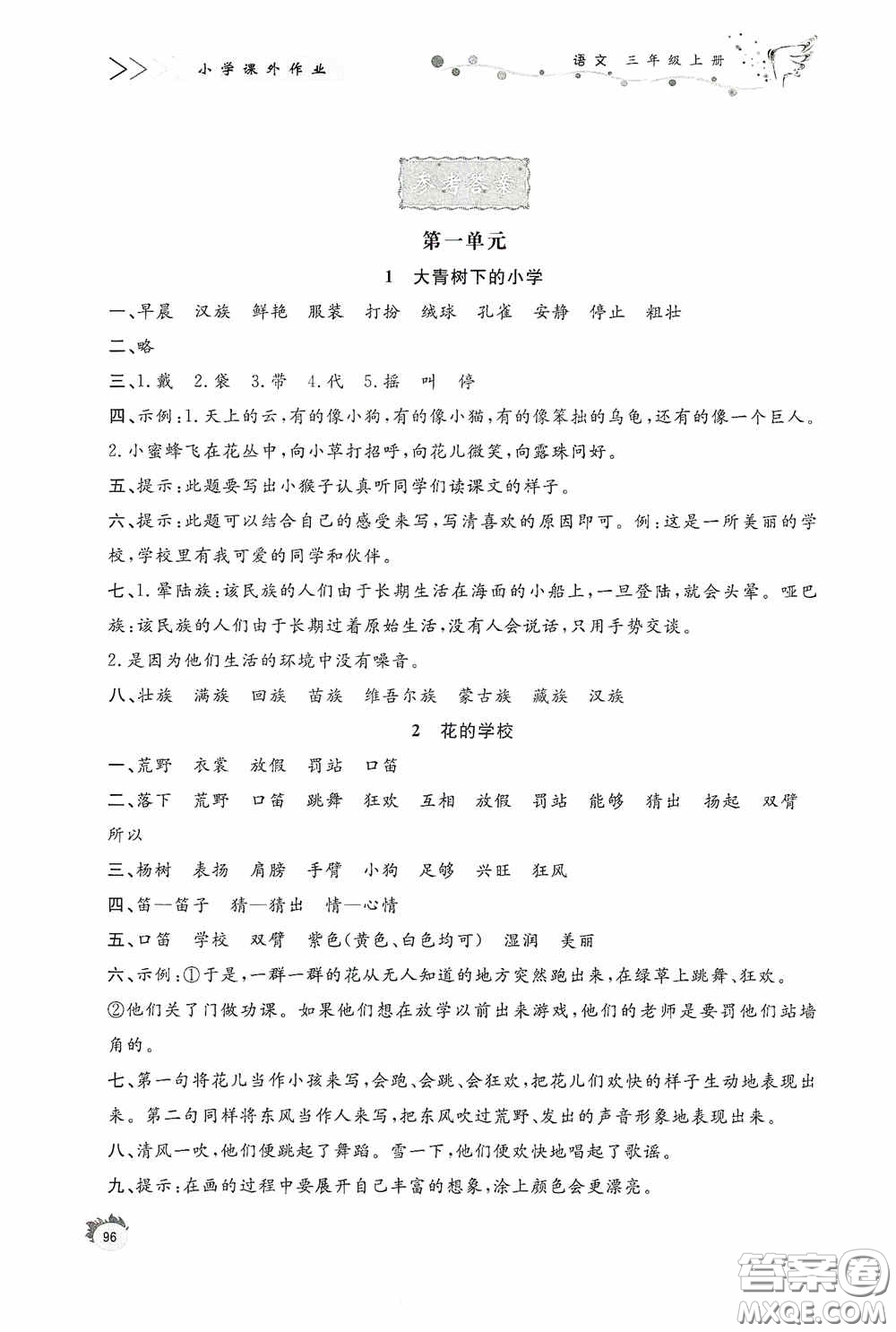 小学课外作业

语文 三年级上册

参考答案

第一单元

1 大青树下的小学

一、早晨 汉族 鲜艳 服装 打扮 绒球 孔雀 安静 停止 粗壮

二、略

三、1.戴 2.袋 3.带 4.代 5.摇 叫 停

四、示例:1.天上的云,有的像小狗,有的像小猫,有的像笨拙的乌龟,还有的像一个巨人。

2.小蜜蜂飞在花丛中,向小草打招呼,向花儿微笑,向露珠问好。

五、提示:此题要写出小猴子认真听同学们读课文的样子。

六、提示:此题可以结合自己的感受来写,写清喜欢的原因即可。例:这是一所美丽的学校,学校里有我可爱的同学和伙伴。

七、1.晕陆族:该民族的人们由于长期生活在海面的小船上,一旦登陆,就会头晕。哑巴族:该民族的人们由于长期过着原始生活,没有人会说话,只用手势交谈。

2.是因为他们生活的环境中没有噪音。

八、壮族 满族 回族 苗族 维吾尔族 蒙古族 藏族 汉族

2 花的学校

一、荒野 衣裳 放假 罚站 口笛

二、落下 荒野 口笛 跳舞 狂欢 互相 放假 罚站 能够 猜出 扬起 双臂 所以

三、杨树 表扬 肩膀 手臂 小狗 足够 兴旺 狂风

四、笛—笛子 猜—猜出 情—心情

五、口笛 学校 双臂 紫色(黄色、白色均可) 湿润 美丽

六、示例:①于是,一群一群的花从无人知道的地方突然跑出来,在绿草上跳舞、狂欢。

②他们关了门做功课。如果他们想在放学以前出来游戏,他们的老师是要罚他们站墙角的。

七、第一句将花儿当作小孩来写,会跑、会跳、会狂欢,把花儿们欢快的样子生动地表现出来。第二句同样将东风当作人来写,把东风吹过荒野、发出的声音形象地表现出来。

八、清风一吹,他们便跳起了舞蹈。雪一下,他们便欢快地唱起了歌谣。

九、提示:在画的过程中要展开自己丰富的想象,涂上颜色会更漂亮。

96

答案圈
MXQE.COM